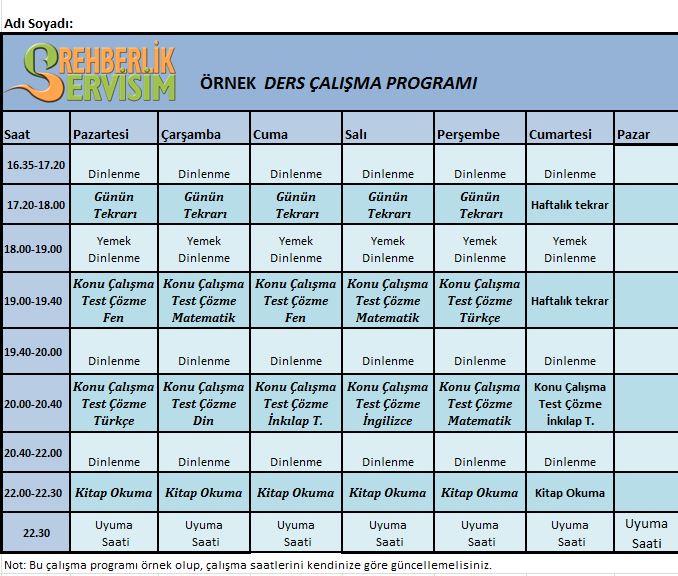 Adı Soyadı:

REHBERLİK SERVİSİM

ÖRNEK DERS ÇALIŞMA PROGRAMI

| Saat | Pazartesi | Çarşamba | Cuma | Salı | Perşembe | Cumartesi | Pazar |
|---|---|---|---|---|---|---|---|
| 16.35-17.20 | Dinlenme | Dinlenme | Dinlenme | Dinlenme | Dinlenme | Dinlenme | |
| 17.20-18.00 | Günün Tekrarı | Günün Tekrarı | Günün Tekrarı | Günün Tekrarı | Günün Tekrarı | Haftalık tekrar | |
| 18.00-19.00 | Yemek Dinlenme | Yemek Dinlenme | Yemek Dinlenme | Yemek Dinlenme | Yemek Dinlenme | Yemek Dinlenme | |
| 19.00-19.40 | Konu Çalışma Test Çözme Fen | Konu Çalışma Test Çözme Matematik | Konu Çalışma Test Çözme Fen | Konu Çalışma Test Çözme Matematik | Konu Çalışma Test Çözme Türkçe | Haftalık tekrar | |
| 19.40-20.00 | Dinlenme | Dinlenme | Dinlenme | Dinlenme | Dinlenme | Dinlenme | |
| 20.00-20.40 | Konu Çalışma Test Çözme Türkçe | Konu Çalışma Test Çözme Din | Konu Çalışma Test Çözme İnkılap T. | Konu Çalışma Test Çözme İngilizce | Konu Çalışma Test Çözme Matematik | Konu Çalışma Test Çözme İnkılap T. | |
| 20.40-22.00 | Dinlenme | Dinlenme | Dinlenme | Dinlenme | Dinlenme | Dinlenme | |
| 22.00-22.30 | Kitap Okuma | Kitap Okuma | Kitap Okuma | Kitap Okuma | Kitap Okuma | Kitap Okuma | |
| 22.30 | Uyuma Saati | Uyuma Saati | Uyuma Saati | Uyuma Saati | Uyuma Saati | Uyuma Saati | Uyuma Saati |

Not: Bu çalışma programı örnek olup, çalışma saatlerini kendinize göre güncellemelisiniz.